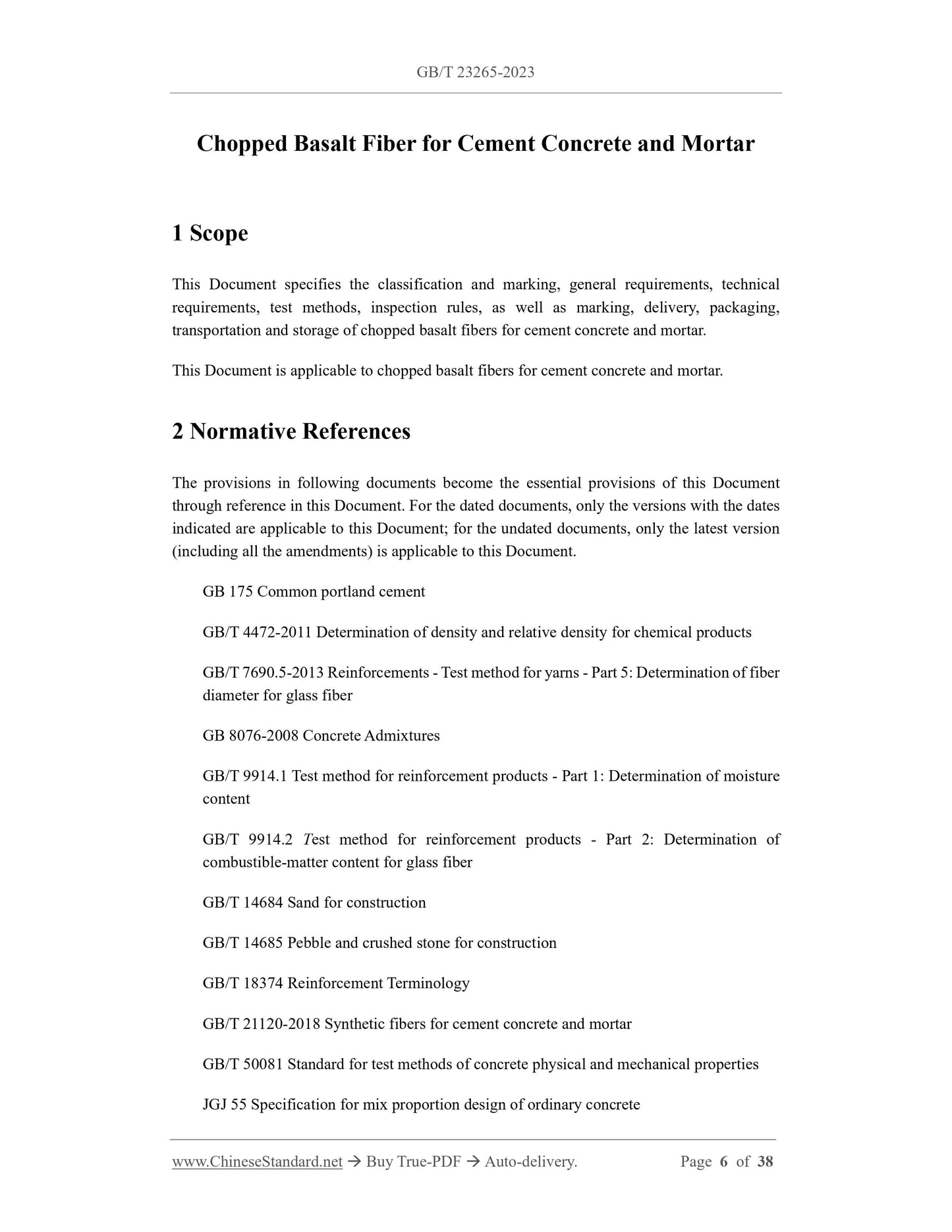 GB/T 23265-2023

Chopped Basalt Fiber for Cement Concrete and Mortar

1 Scope

This Document specifies the classification and marking, general requirements, technical requirements, test methods, inspection rules, as well as marking, delivery, packaging, transportation and storage of chopped basalt fibers for cement concrete and mortar.

This Document is applicable to chopped basalt fibers for cement concrete and mortar.

2 Normative References

The provisions in following documents become the essential provisions of this Document through reference in this Document. For the dated documents, only the versions with the dates indicated are applicable to this Document; for the undated documents, only the latest version (including all the amendments) is applicable to this Document.

GB 175 Common portland cement

GB/T 4472-2011 Determination of density and relative density for chemical products

GB/T 7690.5-2013 Reinforcements - Test method for yarns - Part 5: Determination of fiber diameter for glass fiber

GB 8076-2008 Concrete Admixtures

GB/T 9914.1 Test method for reinforcement products - Part 1: Determination of moisture content

GB/T 9914.2 Test method for reinforcement products - Part 2: Determination of combustible-matter content for glass fiber

GB/T 14684 Sand for construction

GB/T 14685 Pebble and crushed stone for construction

GB/T 18374 Reinforcement Terminology

GB/T 21120-2018 Synthetic fibers for cement concrete and mortar

GB/T 50081 Standard for test methods of concrete physical and mechanical properties

JGJ 55 Specification for mix proportion design of ordinary concrete

www.ChineseStandard.net → Buy True-PDF → Auto-delivery. Page 6 of 38